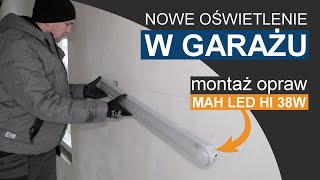 NOWE OŚWIETLENIE
W GARAŻU
montaż opraw
MAH LED HI 38W